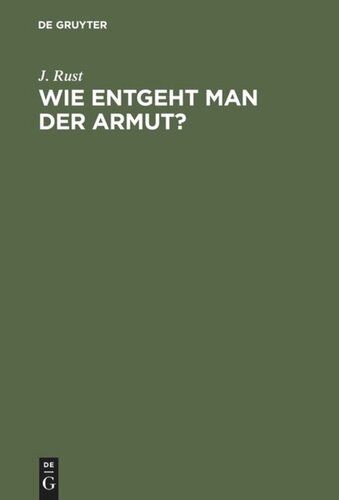 DE GRUYTER

J. Rust

WIE ENTGEHT MAN DER ARMUT?

DE
G